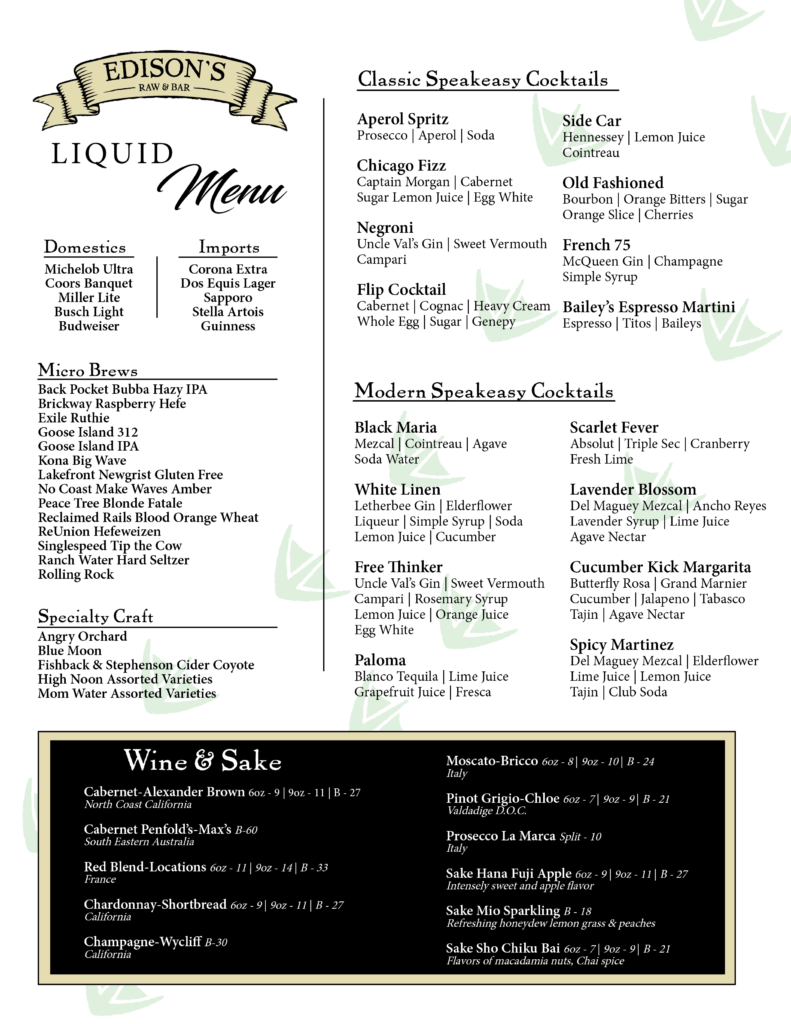 EDISON'S
RAW & BAR

LIQUID
Menu

Domestics
Michelob Ultra
Coors Banquet
Miller Lite
Busch Light
Budweiser

Imports
Corona Extra
Dos Equis Lager
Sapporo
Stella Artois
Guinness

Micro Brews
Back Pocket Bubba Hazy IPA
Brickway Raspberry Hefe
Exile Ruthie
Goose Island 312
Goose Island IPA
Kona Big Wave
Lakefront Newgrist Gluten Free
No Coast Make Waves Amber
Peace Tree Blonde Fatale
Reclaimed Rails Blood Orange Wheat
ReUnion Hefeweizen
Singlespeed Tip the Cow
Ranch Water Hard Seltzer
Rolling Rock

Specialty Craft
Angry Orchard
Blue Moon
Fishback & Stephenson Cider Coyote
High Noon Assorted Varieties
Mom Water Assorted Varieties

Classic Speakeasy Cocktails

Aperol Spritz
Prosecco | Aperol | Soda

Chicago Fizz
Captain Morgan | Cabernet
Sugar Lemon Juice | Egg White

Negroni
Uncle Val's Gin | Sweet Vermouth
Campari

Flip Cocktail
Cabernet | Cognac | Heavy Cream
Whole Egg | Sugar | Genepy

Side Car
Hennessey | Lemon Juice
Cointreau

Old Fashioned
Bourbon | Orange Bitters | Sugar
Orange Slice | Cherries

French 75
McQueen Gin | Champagne
Simple Syrup

Bailey's Espresso Martini
Espresso | Titos | Baileys

Modern Speakeasy Cocktails

Black Maria
Mezcal | Cointreau | Agave
Soda Water

White Linen
Letherbee Gin | Elderflower
Liqueur | Simple Syrup | Soda
Lemon Juice | Cucumber

Free Thinker
Uncle Val's Gin | Sweet Vermouth
Campari | Rosemary Syrup
Lemon Juice | Orange Juice
Egg White

Paloma
Blanco Tequila | Lime Juice
Grapefruit Juice | Fresca

Scarlet Fever
Absolut | Triple Sec | Cranberry
Fresh Lime

Lavender Blossom
Del Maguey Mezcal | Ancho Reyes
Lavender Syrup | Lime Juice
Agave Nectar

Cucumber Kick Margarita
Butterfly Rosa | Grand Marnier
Cucumber | Jalapeno | Tabasco
Tajin | Agave Nectar

Spicy Martinez
Del Maguey Mezcal | Elderflower
Lime Juice | Lemon Juice
Tajin | Club Soda

Wine & Sake

Cabernet-Alexander Brown 6oz - 9 | 9oz - 11 | B - 27
North Coast California

Cabernet Penfold's-Max's B-60
South Eastern Australia

Red Blend-Locations 6oz - 11 | 9oz - 14 | B - 33
France

Chardonnay-Shortbread 6oz - 9 | 9oz - 11 | B - 27
California

Champagne-Wycliff B-30
California

Moscato-Bricco 6oz - 8 | 9oz - 10 | B - 24
Italy

Pinot Grigio-Chloe 6oz - 7 | 9oz - 9 | B - 21
Valdadige D.O.C.

Prosecco La Marca Split - 10
Italy

Sake Hana Fuji Apple 6oz - 9 | 9oz - 11 | B - 27
Intensely sweet and apple flavor

Sake Mio Sparkling B - 18
Refreshing honeydew lemon grass & peaches

Sake Sho Chiku Bai 6oz - 7 | 9oz - 9 | B - 21
Flavors of macadamia nuts, Chai spice